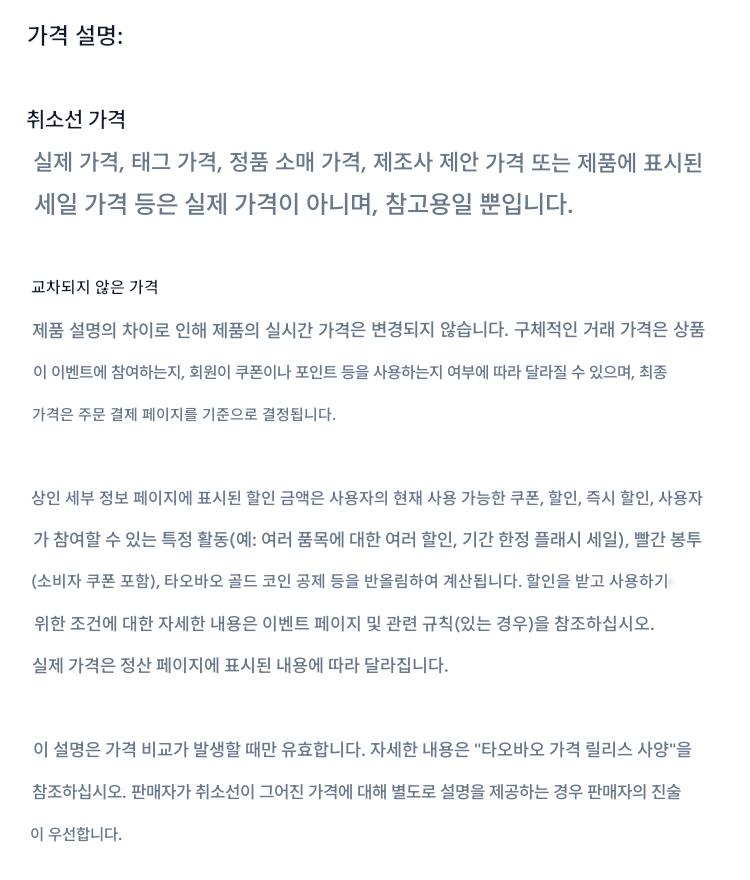 가격 설명:

취소선 가격

실제 가격, 태그 가격, 정품 소매 가격, 제조사 제안 가격 또는 제품에 표시된 세일 가격 등은 실제 가격이 아니며, 참고용일 뿐입니다.

교차되지 않은 가격

제품 설명의 차이로 인해 제품의 실시간 가격은 변경되지 않습니다. 구체적인 거래 가격은 상품이 이벤트에 참여하는지, 회원이 쿠폰이나 포인트 등을 사용하는지 여부에 따라 달라질 수 있으며, 최종 가격은 주문 결제 페이지를 기준으로 결정됩니다.

상인 세부 정보 페이지에 표시된 할인 금액은 사용자의 현재 사용 가능한 쿠폰, 할인, 즉시 할인, 사용자가 참여할 수 있는 특정 활동(예: 여러 품목에 대한 여러 할인, 기간 한정 플래시 세일), 빨간 봉투(소비자 쿠폰 포함), 타오바오 골드 코인 공제 등을 반올림하여 계산됩니다. 할인을 받고 사용하기 위한 조건에 대한 자세한 내용은 이벤트 페이지 및 관련 규칙(있는 경우)을 참조하십시오. 실제 가격은 정산 페이지에 표시된 내용에 따라 달라집니다.

이 설명은 가격 비교가 발생할 때만 유효합니다. 자세한 내용은 "타오바오 가격 릴리스 사양"을 참조하십시오. 판매자가 취소선이 그어진 가격에 대해 별도로 설명을 제공하는 경우 판매자의 진술이 우선합니다.